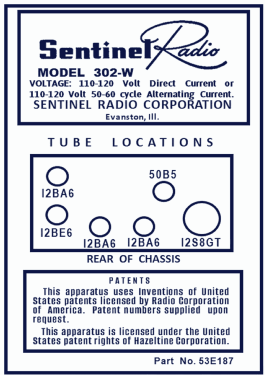 Sentinel Radio
MODEL 302-W
VOLTAGE: 110-120 Volt Direct Current or 110-120 Volt 50-60 cycle Alternating Current.
SENTINEL RADIO CORPORATION
Evanston, Ill.

TUBE LOCATIONS

I2BA6
50B5
I2BE6
I2BA6
I2BA6
I2S8GT

REAR OF CHASSIS

PATENTS

This apparatus uses Inventions of United States patents licensed by Radio Corporation of America. Patent numbers supplied upon request.

This apparatus is licensed under the United States patent rights of Hazeltine Corporation.

Part No. 53E187